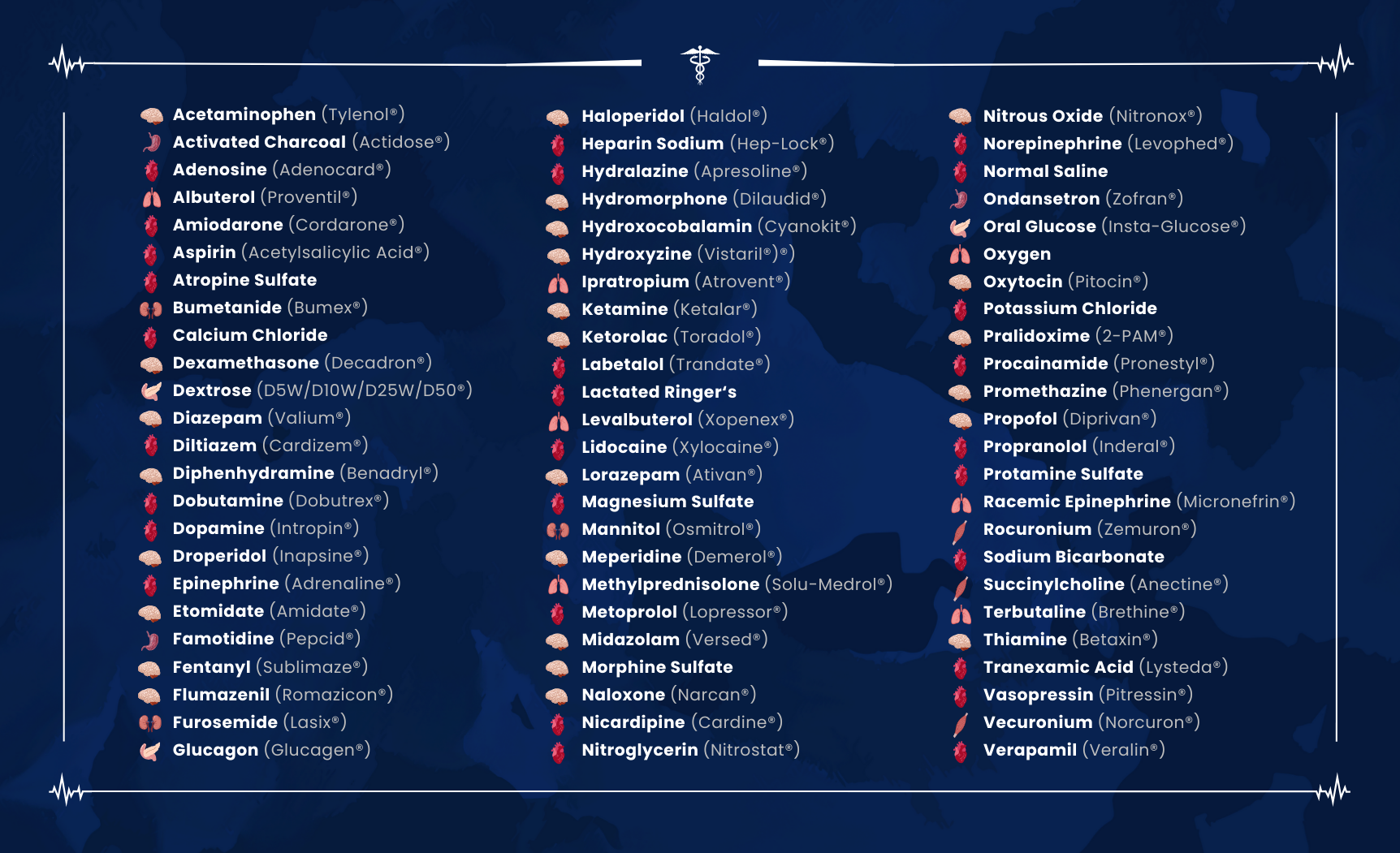 Acetaminophen (Tylenol®)
Activated Charcoal (Actidose®)
Adenosine (Adenocard®)
Albuterol (Proventil®)
Amiodarone (Cordarone®)
Aspirin (Acetylsalicylic Acid®)
Atropine Sulfate
Bumetanide (Bumex®)
Calcium Chloride
Dexamethasone (Decadron®)
Dextrose (D5W/D10W/D25W/D50®)
Diazepam (Valium®)
Diltiazem (Cardizem®)
Diphenhydramine (Benadryl®)
Dobutamine (Dobutrex®)
Dopamine (Intropin®)
Droperidol (Inapsine®)
Epinephrine (Adrenaline®)
Etomidate (Amidate®)
Famotidine (Pepcid®)
Fentanyl (Sublimaze®)
Flumazenil (Romazicon®)
Furosemide (Lasix®)
Glucagon (Glucagen®)

Haloperidol (Haldol®)
Heparin Sodium (Hep-Lock®)
Hydralazine (Apresoline®)
Hydromorphone (Dilaudid®)
Hydroxocobalamin (Cyanokit®)
Hydroxyzine (Vistaril®)®)
Ipratropium (Atrovent®)
Ketamine (Ketalar®)
Ketorolac (Toradol®)
Labetalol (Trandate®)
Lactated Ringer's
Levalbuterol (Xopenex®)
Lidocaine (Xylocaine®)
Lorazepam (Ativan®)
Magnesium Sulfate
Mannitol (Osmitrol®)
Meperidine (Demerol®)
Methylprednisolone (Solu-Medrol®)
Metoprolol (Lopressor®)
Midazolam (Versed®)
Morphine Sulfate
Naloxone (Narcan®)
Nicardipine (Cardine®)
Nitroglycerin (Nitrostat®)

Nitrous Oxide (Nitronox®)
Norepinephrine (Levophed®)
Normal Saline
Ondansetron (Zofran®)
Oral Glucose (Insta-Glucose®)
Oxygen
Oxytocin (Pitocin®)
Potassium Chloride
Pralidoxime (2-PAM®)
Procainamide (Pronestyl®)
Promethazine (Phenergan®)
Propofol (Diprivan®)
Propranolol (Inderal®)
Protamine Sulfate
Racemic Epinephrine (Micronefrin®)
Rocuronium (Zemuron®)
Sodium Bicarbonate
Succinylcholine (Anectine®)
Terbutaline (Brethine®)
Thiamine (Betaxin®)
Tranexamic Acid (Lysteda®)
Vasopressin (Pitressin®)
Vecuronium (Norcuron®)
Verapamil (Veralin®)